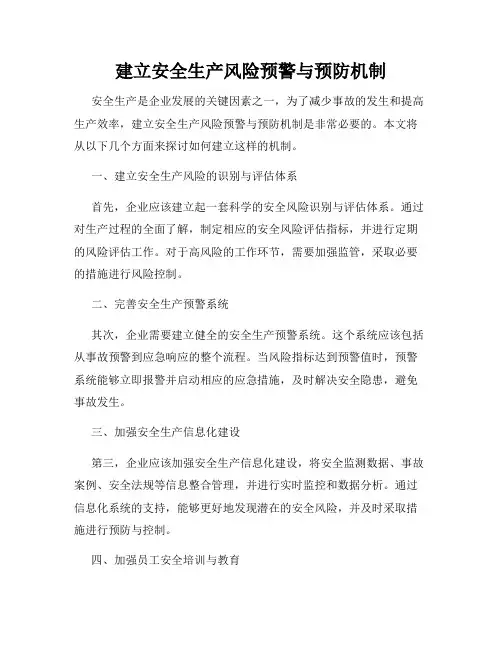 建立安全生产风险预警与预防机制

安全生产是企业发展的关键因素之一，为了减少事故的发生和提高生产效率，建立安全生产风险预警与预防机制是非常必要的。本文将从以下几个方面来探讨如何建立这样的机制。

一、建立安全生产风险的识别与评估体系

首先，企业应该建立起一套科学的安全风险识别与评估体系。通过对生产过程的全面了解，制定相应的安全风险评估指标，并进行定期的风险评估工作。对于高风险的工作环节，需要加强监管，采取必要的措施进行风险控制。

二、完善安全生产预警系统

其次，企业需要建立健全的安全生产预警系统。这个系统应该包括从事故预警到应急响应的整个流程。当风险指标达到预警值时，预警系统能够立即报警并启动相应的应急措施，及时解决安全隐患，避免事故发生。

三、加强安全生产信息化建设

第三，企业应该加强安全生产信息化建设，将安全监测数据、事故案例、安全法规等信息整合管理，并进行实时监控和数据分析。通过信息化系统的支持，能够更好地发现潜在的安全风险，并及时采取措施进行预防与控制。

四、加强员工安全培训与教育